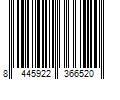 8 445922 366520